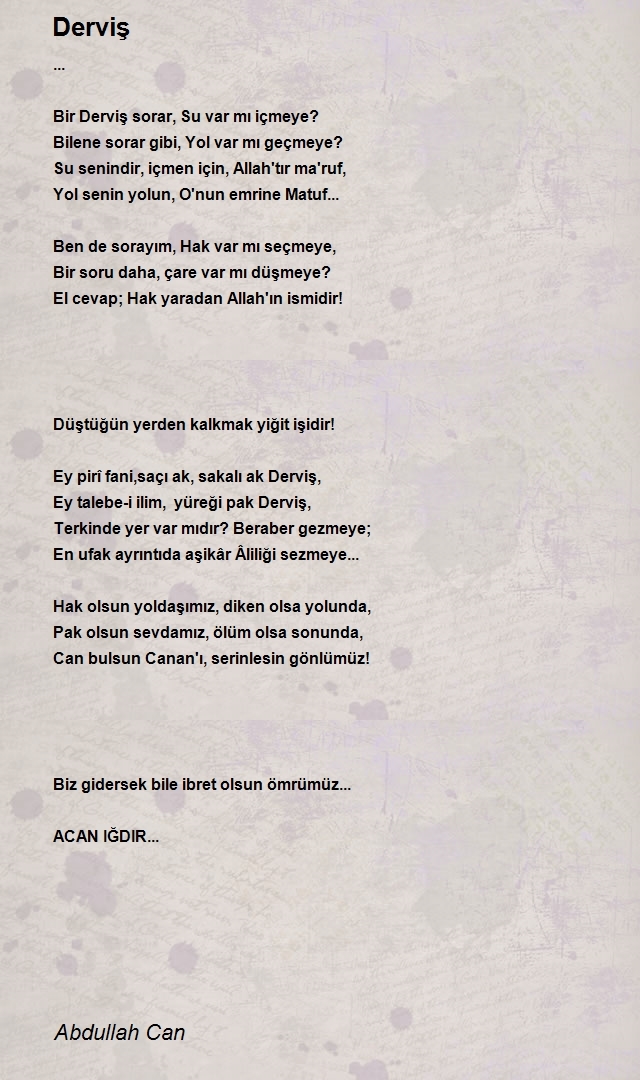 Derviş

...

Bir Derviş sorar, Su var mı içmeye?
Bilene sorar gibi, Yol var mı geçmeye?
Su senindir, içmen için, Allah'tır ma'ruf,
Yol senin yolun, O'nun emrine Matuf...

Ben de sorayım, Hak var mı seçmeye,
Bir soru daha, çare var mı düşmeye?
El cevap; Hak yaradan Allah'ın ismidir!

Düştüğün yerden kalkmak yiğit işidir!

Ey pirî fani,saçı ak, sakalı ak Derviş,
Ey talebe-i ilim, yüreği pak Derviş,
Terkinde yer var mıdır? Beraber gezmeye;
En ufak ayrıntıda aşikâr Âliliği sezmeye...

Hak olsun yoldaşımız, diken olsa yolunda,
Pak olsun sevdamız, ölüm olsa sonunda,
Can bulsun Canan'ı, serinlesin gönlümüz!

Biz gidersek bile ibret olsun ömrümüz...

ACAN IĞDIR...

Abdullah Can